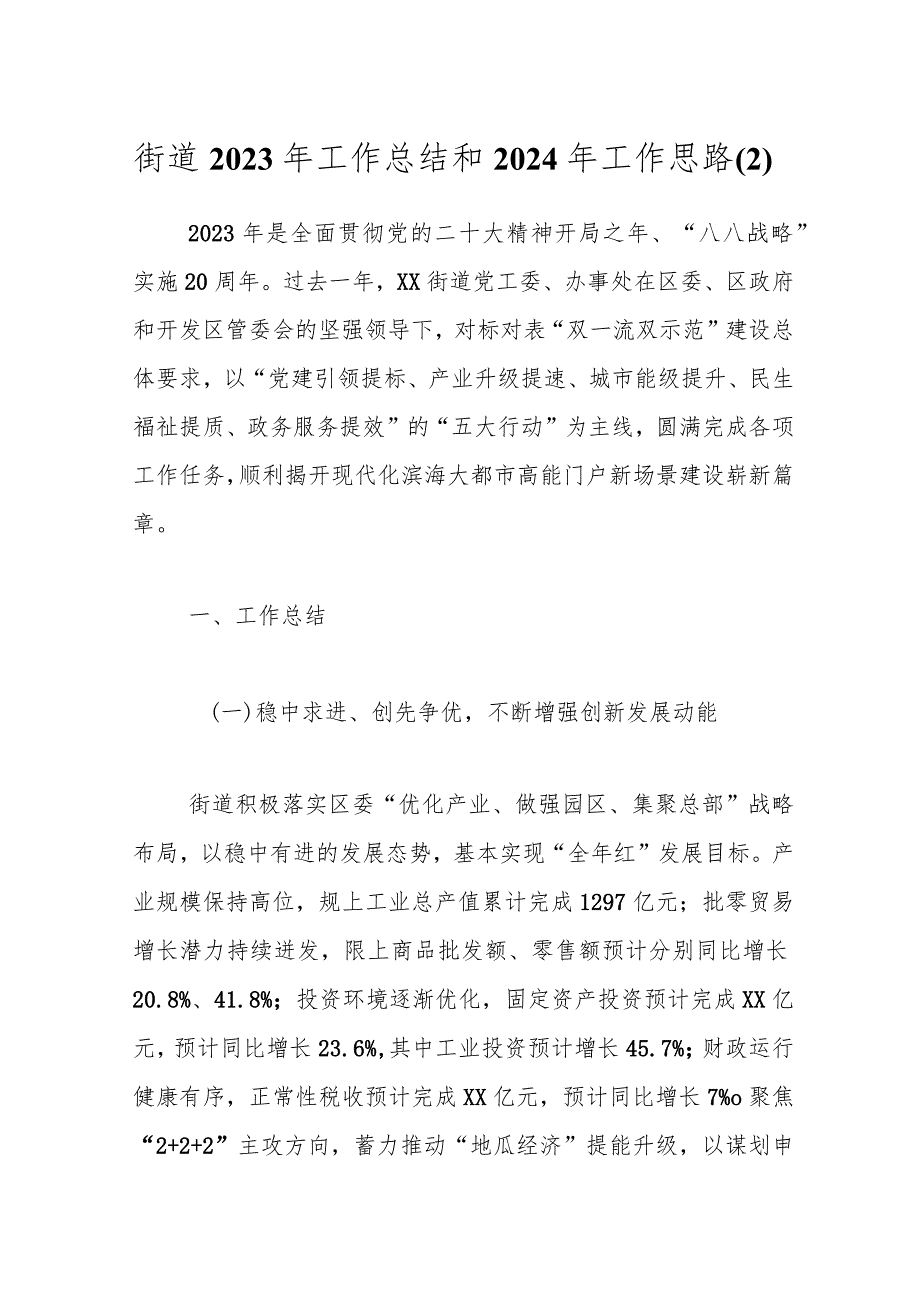 街道2023年工作总结和2024年工作思路(2)

2023年是全面贯彻党的二十大精神开局之年、“八八战略”实施20周年。过去一年，XX街道党工委、办事处在区委、区政府和开发区管委会的坚强领导下，对标对表“双一流双示范”建设总体要求，以“党建引领提标、产业升级提速、城市能级提升、民生福祉提质、政务服务提效”的“五大行动”为主线，圆满完成各项工作任务,顺利揭开现代化滨海大都市高能门户新场景建设崭新篇章。

一、工作总结

(一)稳中求进、创先争优，不断增强创新发展动能

街道积极落实区委“优化产业、做强园区、集聚总部”战略布局，以稳中有进的发展态势，基本实现“全年红”发展目标。产业规模保持高位，规上工业总产值累计完成1297亿元；批零贸易增长潜力持续迸发，限上商品批发额、零售额预计分别同比增长20.8%、41.8%；投资环境逐渐优化，固定资产投资预计完成XX亿元，预计同比增长23.6%,其中工业投资预计增长45.7%；财政运行健康有序，正常性税收预计完成XX亿元，预计同比增长7%o聚焦“2+2+2”主攻方向，蓄力推动“地瓜经济”提能升级，以谋划申